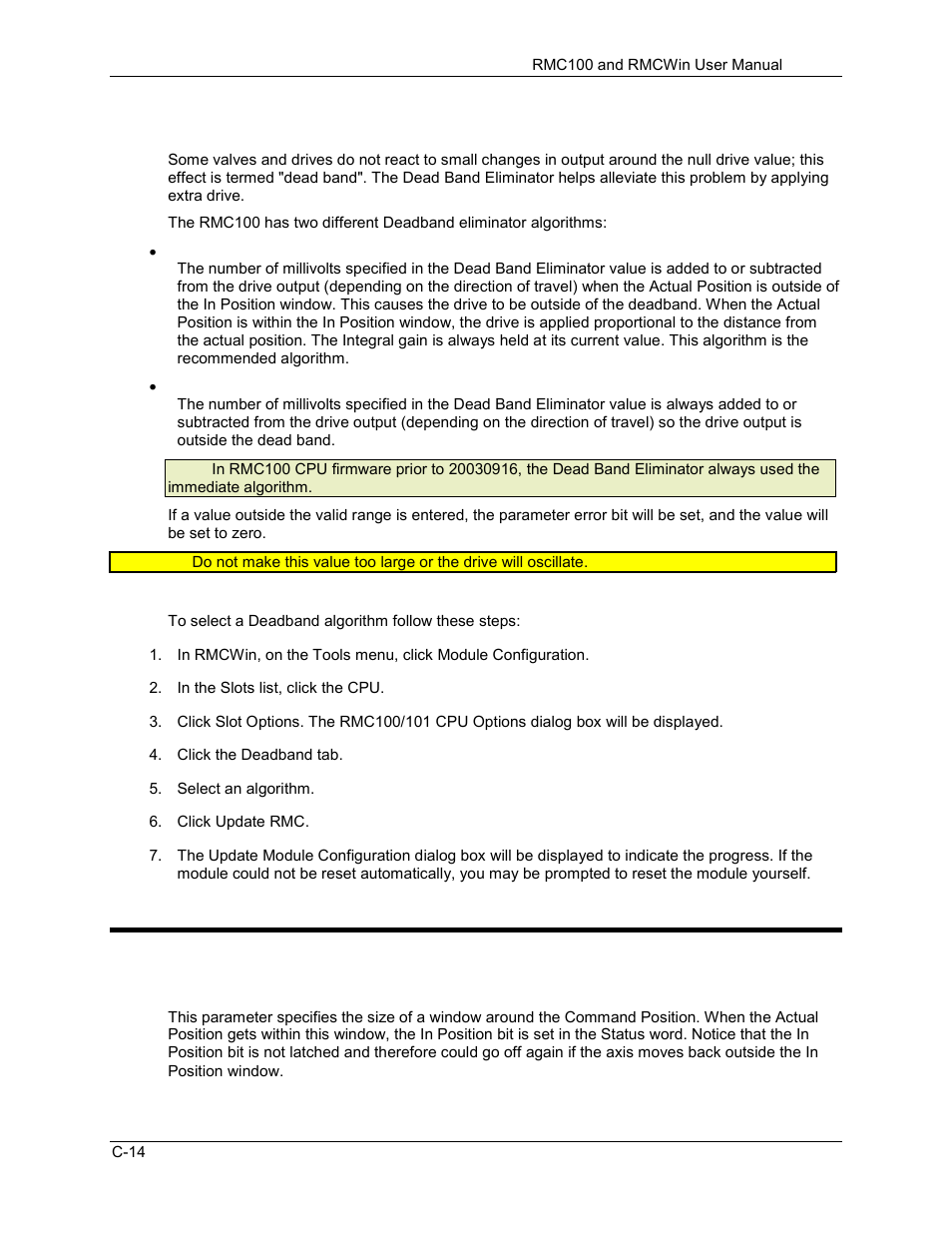 RMC100 and RMCWin User Manual

Some valves and drives do not react to small changes in output around the null drive value; this effect is termed "dead band". The Dead Band Eliminator helps alleviate this problem by applying extra drive.

The RMC100 has two different Deadband eliminator algorithms:

•

The number of millivolts specified in the Dead Band Eliminator value is added to or subtracted from the drive output (depending on the direction of travel) when the Actual Position is outside of the In Position window. This causes the drive to be outside of the deadband. When the Actual Position is within the In Position window, the drive is applied proportional to the distance from the actual position. The Integral gain is always held at its current value. This algorithm is the recommended algorithm.

•

The number of millivolts specified in the Dead Band Eliminator value is always added to or subtracted from the drive output (depending on the direction of travel) so the drive output is outside the dead band.

In RMC100 CPU firmware prior to 20030916, the Dead Band Eliminator always used the immediate algorithm.

If a value outside the valid range is entered, the parameter error bit will be set, and the value will be set to zero.

Do not make this value too large or the drive will oscillate.

To select a Deadband algorithm follow these steps:

1. In RMCWin, on the Tools menu, click Module Configuration.

2. In the Slots list, click the CPU.

3. Click Slot Options. The RMC100/101 CPU Options dialog box will be displayed.

4. Click the Deadband tab.

5. Select an algorithm.

6. Click Update RMC.

7. The Update Module Configuration dialog box will be displayed to indicate the progress. If the module could not be reset automatically, you may be prompted to reset the module yourself.

This parameter specifies the size of a window around the Command Position. When the Actual Position gets within this window, the In Position bit is set in the Status word. Notice that the In Position bit is not latched and therefore could go off again if the axis moves back outside the In Position window.

C-14